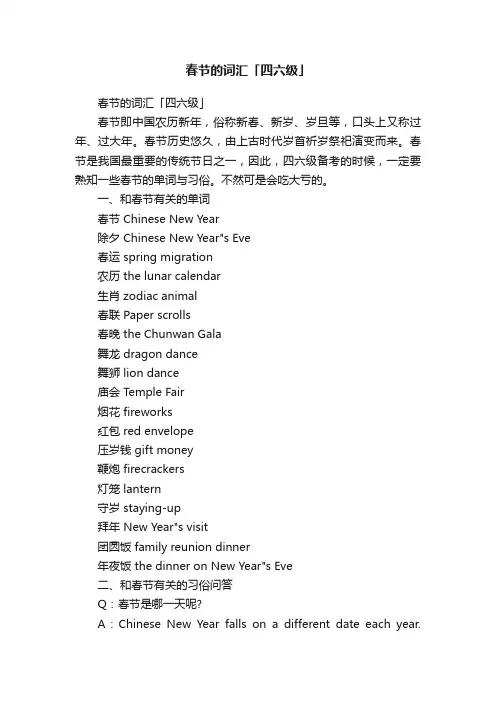 春节的词汇「四六级」

春节的词汇「四六级」

春节即中国农历新年，俗称新春、新岁、岁旦等，口头上又称过年、过大年。春节历史悠久，由上古时代岁首祈岁祭祀演变而来。春节是我国最重要的传统节日之一，因此，四六级备考的时候，一定要熟知一些春节的单词与习俗。不然可是会吃大亏的。

一、和春节有关的单词

春节 Chinese New Year

除夕 Chinese New Year"s Eve

春运 spring migration

农历 the lunar calendar

生肖 zodiac animal

春联 Paper scrolls

春晚 the Chunwan Gala

舞龙 dragon dance

舞狮 lion dance

庙会 Temple Fair

烟花 fireworks

红包 red envelope

压岁钱 gift money

鞭炮 firecrackers

灯笼 lantern

守岁 staying-up

拜年 New Year"s visit

团圆饭 family reunion dinner

年夜饭 the dinner on New Year"s Eve

二、和春节有关的习俗问答

Q：春节是哪一天呢?

A：Chinese New Year falls on a different date each year.